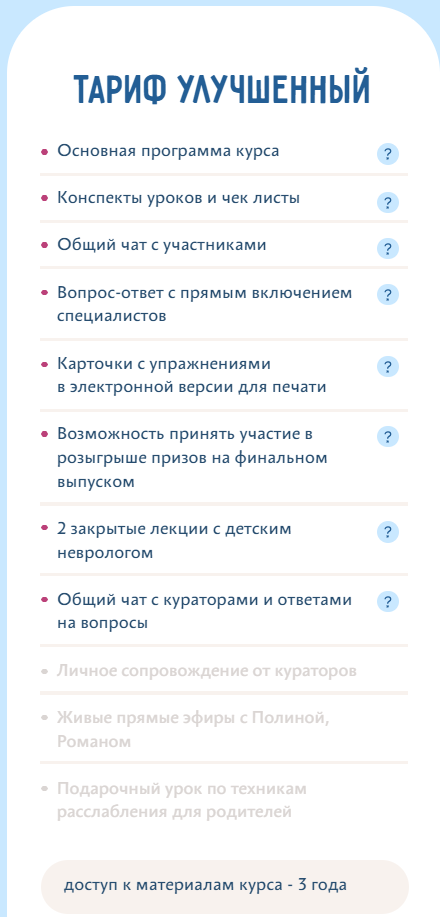 ТАРИФ УЛУЧШЕННЫЙ

• Основная программа курса ?

• Конспекты уроков и чек листы ?

• Общий чат с участниками ?

• Вопрос-ответ с прямым включением специалистов ?

• Карточки с упражнениями в электронной версии для печати ?

• Возможность принять участие в розыгрыше призов на финальном выпуском ?

• 2 закрытые лекции с детским неврологом ?

• Общий чат с кураторами и ответами на вопросы ?

• Личное сопровождение от кураторов

• Живые прямые эфиры с Полиной, Романом

• Подарочный урок по техникам расслабления для родителей

доступ к материалам курса - 3 года